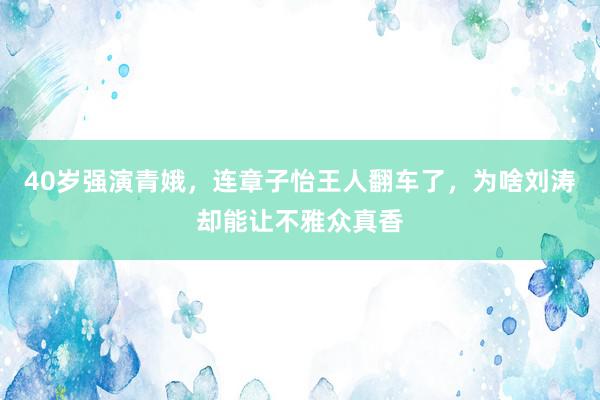 40岁强演青娥，连章子怡王人翻车了，为啥刘涛却能让不雅众真香